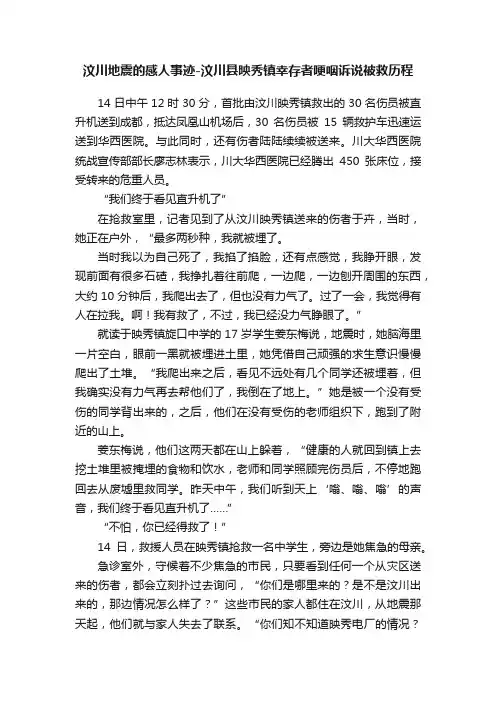 汶川地震的感人事迹-汶川县映秀镇幸存者哽咽诉说被救历程

14 日中午 12 时 30 分，首批由汶川映秀镇救出的 30 名伤员被直升机送到成都，抵达凤凰山机场后，30 名伤员被 15 辆救护车迅速运送到华西医院。与此同时，还有伤者陆陆续续被送来。川大华西医院统战宣传部部长廖志林表示，川大华西医院已经腾出 450 张床位，接受转来的危重人员。

“我们终于看见直升机了”

在抢救室里，记者见到了从汶川映秀镇送来的伤者于卉，当时，她正在户外，“最多两秒种，我就被埋了。

当时我以为自己死了，我掐了掐脸，还有点感觉，我睁开眼，发现前面有很多石碴，我挣扎着往前爬，一边爬，一边刨开周围的东西，大约 10 分钟后，我爬出去了，但也没有力气了。过了一会，我觉得有人在拉我。啊！我有救了，不过，我已经没力气睁眼了。”

就读于映秀镇旋口中学的 17 岁学生姜东梅说，地震时，她脑海里一片空白，眼前一黑就被埋进土里，她凭借自己顽强的求生意识慢慢爬出了土堆。“我爬出来之后，看见不远处有几个同学还被埋着，但我确实没有力气再去帮他们了，我倒在了地上。”她是被一个没有受伤的同学背出来的，之后，他们在没有受伤的老师组织下，跑到了附近的山上。

姜东梅说，他们这两天都在山上躲着，“健康的人就回到镇上去挖土堆里被掩埋的食物和饮水，老师和同学照顾完伤员后，不停地跑回去从废墟里救同学。昨天中午，我们听到天上‘嗡、嗡、嗡’的声音，我们终于看见直升机了……”

“不怕，你已经得救了！”

14 日，救援人员在映秀镇抢救一名中学生，旁边是她焦急的母亲。

急诊室外，守候着不少焦急的市民，只要看到任何一个从灾区送来的伤者，都会立刻扑过去询问，“你们是哪里来的？是不是汶川出来的，那边情况怎么样了？”这些市民的家人都住在汶川，从地震那天起，他们就与家人失去了联系。“你们知不知道映秀电厂的情况？